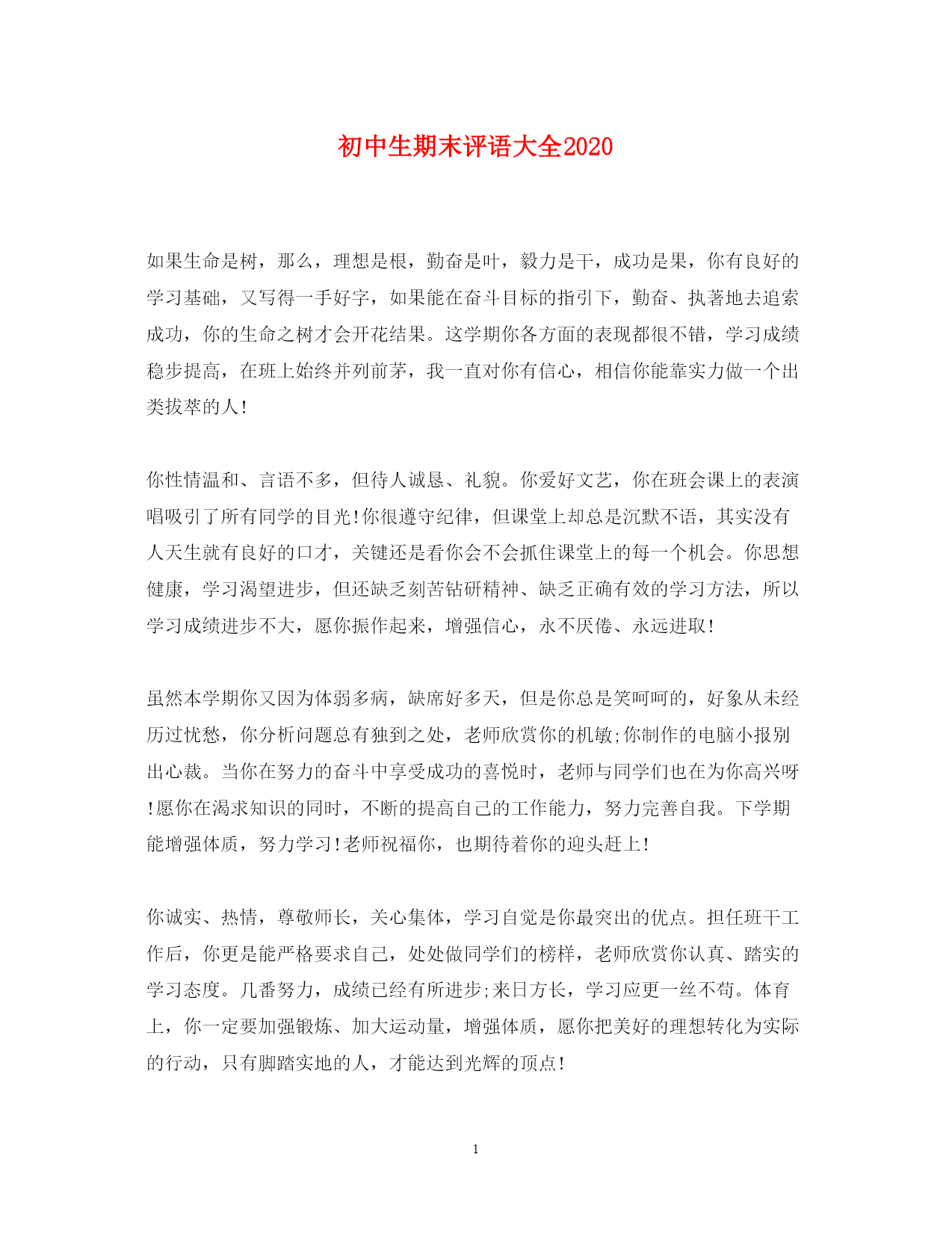 初中生期末评语大全2020

如果生命是树，那么，理想是根，勤奋是叶，毅力是干，成功是果，你有良好的学习基础，又写得一手好字，如果能在奋斗目标的指引下，勤奋、执著地去追索成功，你的生命之树才会开花结果。这学期你各方面的表现都很不错，学习成绩稳步提高，在班上始终并列前茅，我一直对你有信心，相信你能靠实力做一个出类拔萃的人!

你性情温和、言语不多，但待人诚恳、礼貌。你爱好文艺，你在班会课上的表演唱吸引了所有同学的目光!你很遵守纪律，但课堂上却总是沉默不语，其实没有人天生就有良好的口才，关键还是看你会不会抓住课堂上的每一个机会。你思想健康，学习渴望进步，但还缺乏刻苦钻研精神、缺乏正确有效的学习方法，所以学习成绩进步不大，愿你振作起来，增强信心，永不厌倦、永远进取!

虽然本学期你又因为体弱多病，缺席好多天，但是你总是笑呵呵的，好象从未经历过忧愁，你分析问题总有独到之处，老师欣赏你的机敏;你制作的电脑小报别出心裁。当你在努力的奋斗中享受成功的喜悦时，老师与同学们也在为你高兴呀!愿你在渴求知识的同时，不断的提高自己的工作能力，努力完善自我。下学期能增强体质，努力学习!老师祝福你，也期待着你的迎头赶上!

你诚实、热情，尊敬师长，关心集体，学习自觉是你最突出的优点。担任班干工作后，你更是能严格要求自己，处处做同学们的榜样，老师欣赏你认真、踏实的学习态度。几番努力，成绩已经有所进步;来日方长，学习应更一丝不苟。体育上，你一定要加强锻炼、加大运动量，增强体质，愿你把美好的理想转化为实际的行动，只有脚踏实地的人，才能达到光辉的顶点!

1